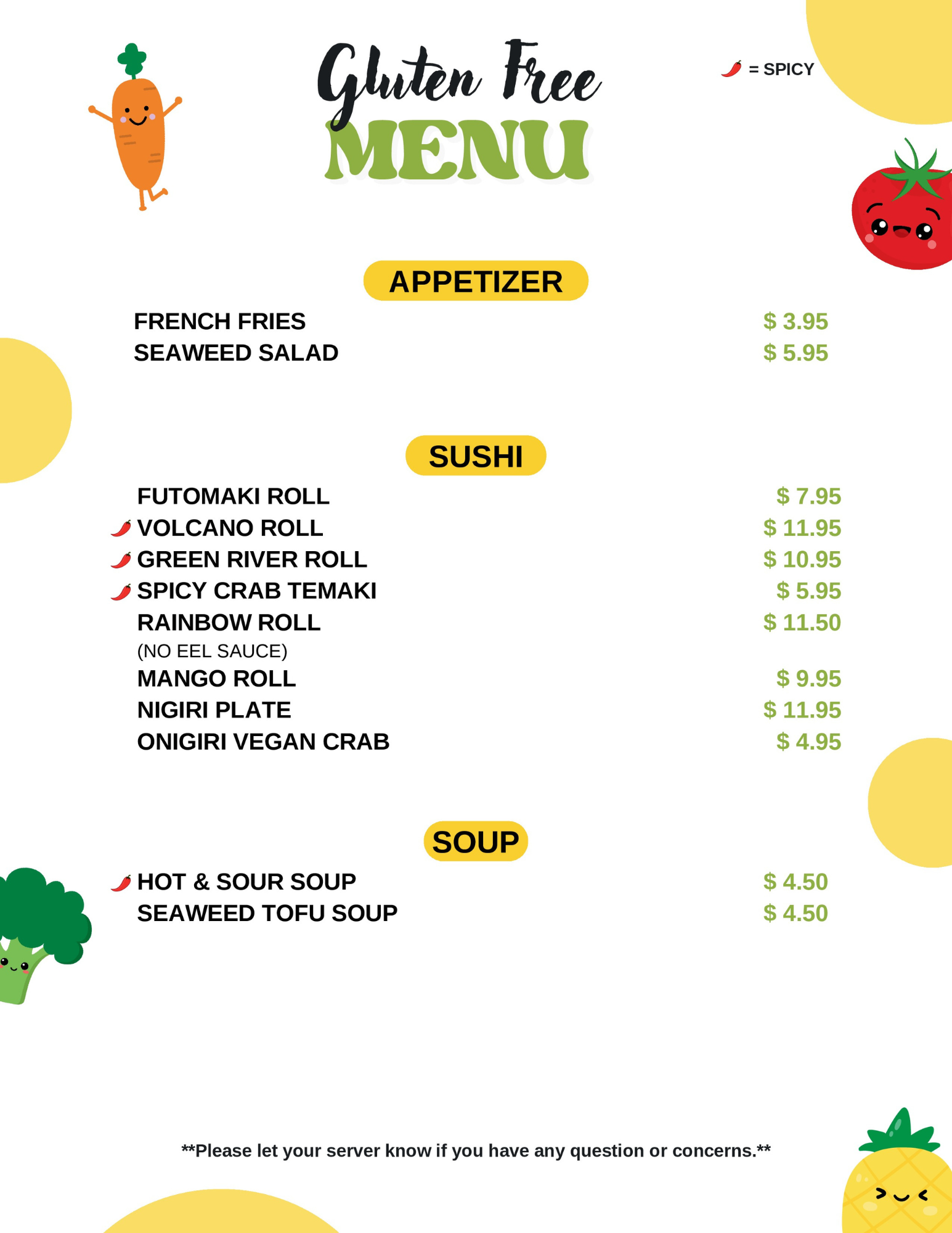 Gluten Free
MENU

= SPICY

APPETIZER

FRENCH FRIES $ 3.95
SEAWEED SALAD $ 5.95

SUSHI

FUTOMAKI ROLL $ 7.95
VOLCANO ROLL $ 11.95
GREEN RIVER ROLL $ 10.95
SPICY CRAB TEMAKI $ 5.95
RAINBOW ROLL $ 11.50
(NO EEL SAUCE)
MANGO ROLL $ 9.95
NIGIRI PLATE $ 11.95
ONIGIRI VEGAN CRAB $ 4.95

SOUP

HOT & SOUR SOUP $ 4.50
SEAWEED TOFU SOUP $ 4.50

**Please let your server know if you have any question or concerns.**